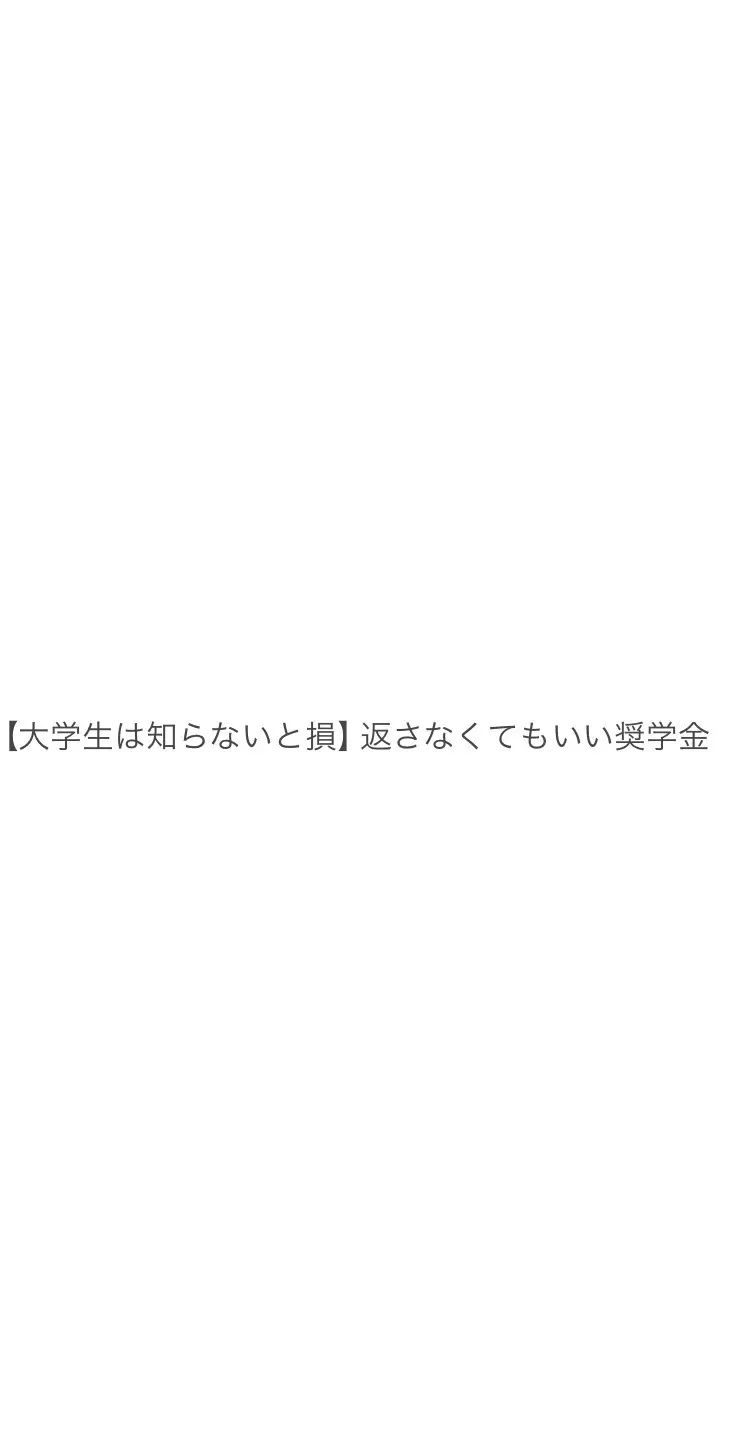 【大学生は知らないと損】返さなくてもいい奨学金